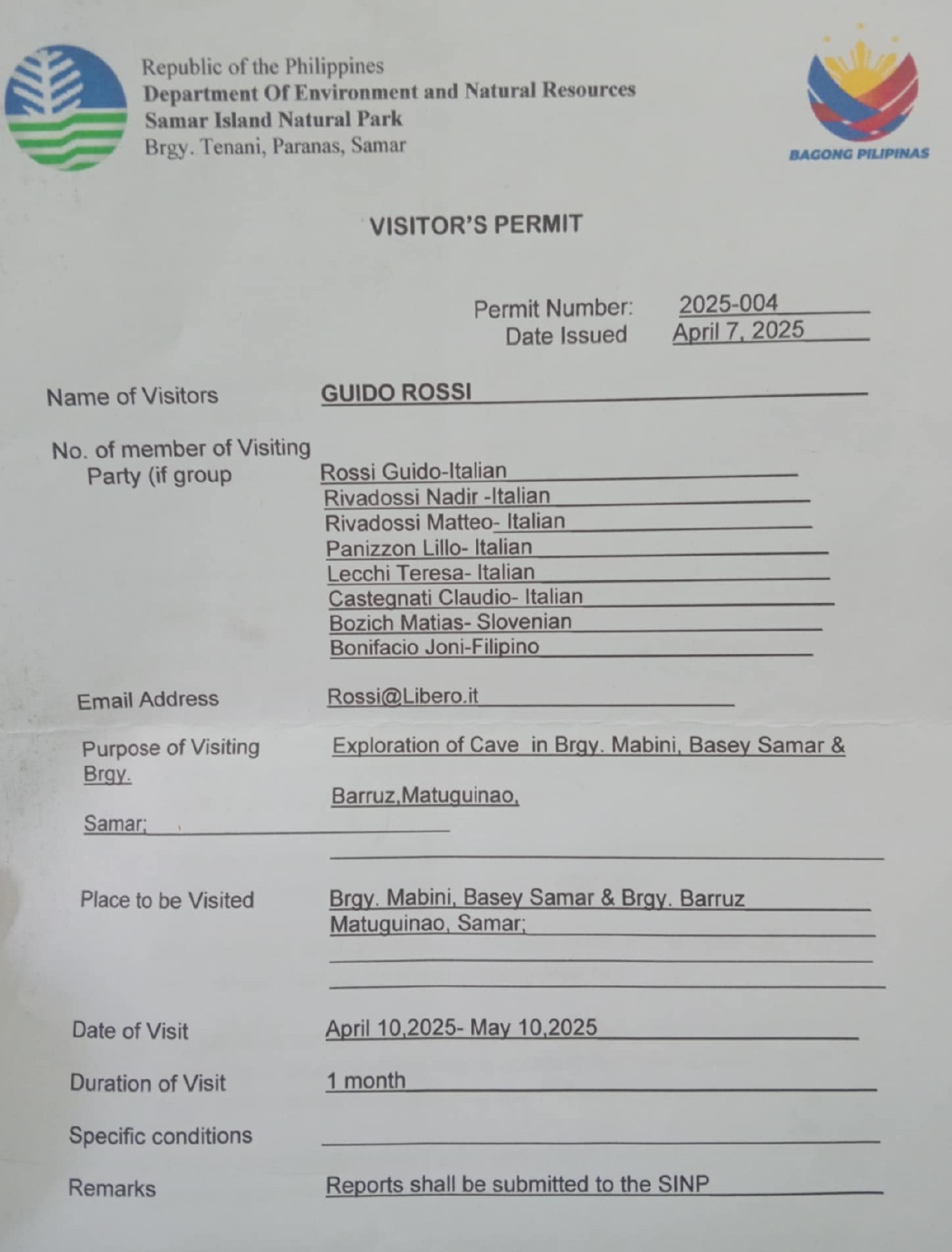 Republic of the Philippines
Department Of Environment and Natural Resources
Samar Island Natural Park
Brgy. Tenani, Paranas, Samar

BAGONG PILIPINAS

VISITOR'S PERMIT

Permit Number: 2025-004
Date Issued April 7, 2025

Name of Visitors GUIDO ROSSI

No. of member of Visiting Party (if group Rossi Guido-Italian
Rivadossi Nadir -Italian
Rivadossi Matteo- Italian
Panizzon Lillo- Italian
Lecchi Teresa- Italian
Castegnati Claudio- Italian
Bozich Matias- Slovenian
Bonifacio Joni-Filipino

Email Address Rossi@Libero.it

Purpose of Visiting Exploration of Cave in Brgy. Mabini, Basey Samar & Brgy. Barruz,Matuguinao, Samar;

Place to be Visited Brgy. Mabini, Basey Samar & Brgy. Barruz Matuguinao, Samar;

Date of Visit April 10,2025- May 10,2025

Duration of Visit 1 month

Specific conditions

Remarks Reports shall be submitted to the SINP